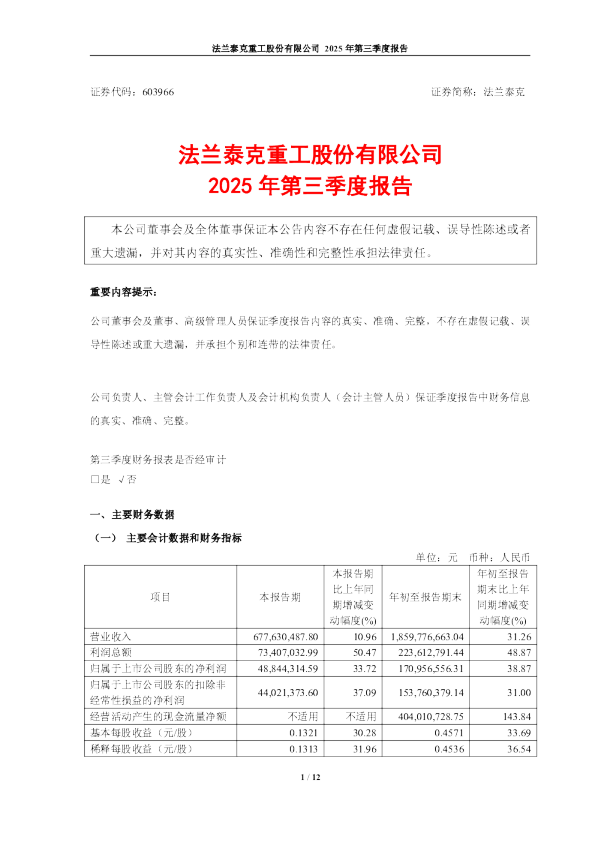 法兰泰克重工股份有限公司 2025 年第三季度报告

证券代码：603966 证券简称：法兰泰克

法兰泰克重工股份有限公司
2025 年第三季度报告

本公司董事会及全体董事保证本公告内容不存在任何虚假记载、误导性陈述或者重大遗漏，并对其内容的真实性、准确性和完整性承担法律责任。

重要内容提示：

公司董事会及董事、高级管理人员保证季度报告内容的真实、准确、完整，不存在虚假记载、误导性陈述或重大遗漏，并承担个别和连带的法律责任。

公司负责人、主管会计工作负责人及会计机构负责人（会计主管人员）保证季度报告中财务信息的真实、准确、完整。

第三季度财务报表是否经审计
□是 √否

一、主要财务数据

（一） 主要会计数据和财务指标

单位：元 币种：人民币

| 项目 | 本报告期 | 本报告期比上年同期增减变动幅度(%) | 年初至报告期末 | 年初至报告期末比上年同期增减变动幅度(%) |
|---|---|---|---|---|
| 营业收入 | 677,630,487.80 | 10.96 | 1,859,776,663.04 | 31.26 |
| 利润总额 | 73,407,032.99 | 50.47 | 223,612,791.44 | 48.87 |
| 归属于上市公司股东的净利润 | 48,844,314.59 | 33.72 | 170,956,556.31 | 38.87 |
| 归属于上市公司股东的扣除非经常性损益的净利润 | 44,021,373.60 | 37.09 | 153,760,379.14 | 31.00 |
| 经营活动产生的现金流量净额 | 不适用 | 不适用 | 404,010,728.75 | 143.84 |
| 基本每股收益（元/股） | 0.1321 | 30.28 | 0.4571 | 33.69 |
| 稀释每股收益（元/股） | 0.1313 | 31.96 | 0.4536 | 36.54 |

1 / 12